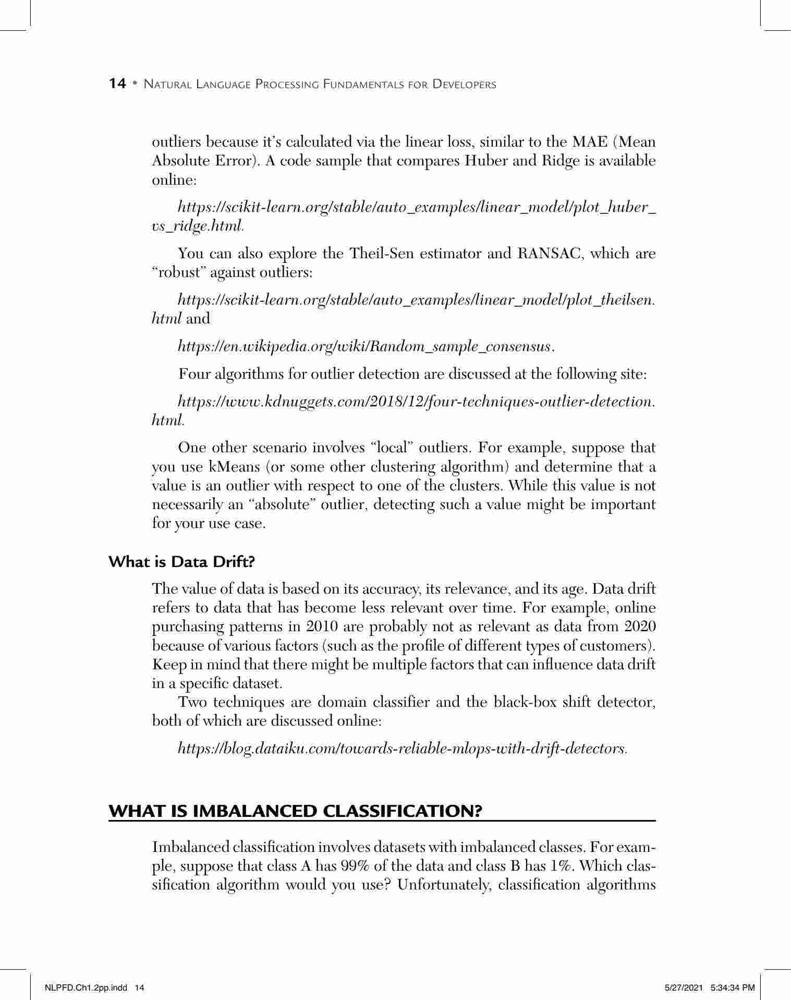 14 • Natural Language Processing Fundamentals for Developers

outliers because it's calculated via the linear loss, similar to the MAE (Mean Absolute Error). A code sample that compares Huber and Ridge is available online:

https://scikit-learn.org/stable/auto_examples/linear_model/plot_huber_vs_ridge.html.

You can also explore the Theil-Sen estimator and RANSAC, which are "robust" against outliers:

https://scikit-learn.org/stable/auto_examples/linear_model/plot_theilsen.html and

https://en.wikipedia.org/wiki/Random_sample_consensus.

Four algorithms for outlier detection are discussed at the following site:

https://www.kdnuggets.com/2018/12/four-techniques-outlier-detection.html.

One other scenario involves "local" outliers. For example, suppose that you use kMeans (or some other clustering algorithm) and determine that a value is an outlier with respect to one of the clusters. While this value is not necessarily an "absolute" outlier, detecting such a value might be important for your use case.

What is Data Drift?

The value of data is based on its accuracy, its relevance, and its age. Data drift refers to data that has become less relevant over time. For example, online purchasing patterns in 2010 are probably not as relevant as data from 2020 because of various factors (such as the profile of different types of customers). Keep in mind that there might be multiple factors that can influence data drift in a specific dataset.

Two techniques are domain classifier and the black-box shift detector, both of which are discussed online:

https://blog.dataiku.com/towards-reliable-mlops-with-drift-detectors.

WHAT IS IMBALANCED CLASSIFICATION?

Imbalanced classification involves datasets with imbalanced classes. For example, suppose that class A has 99% of the data and class B has 1%. Which classification algorithm would you use? Unfortunately, classification algorithms

NLPFD.Ch1.2pp.indd 14 5/27/2021 5:34:34 PM